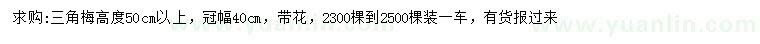 求购:三角梅高度50cm以上，冠幅40cm，带花，2300棵到2500棵装一车，有货报过来

www.yuanlin.com